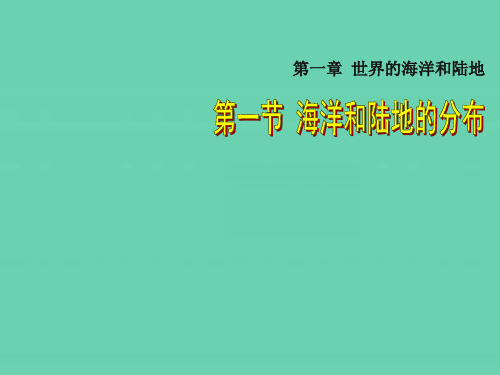 第一章 世界的海洋和陆地

第一节 海洋和陆地的分布